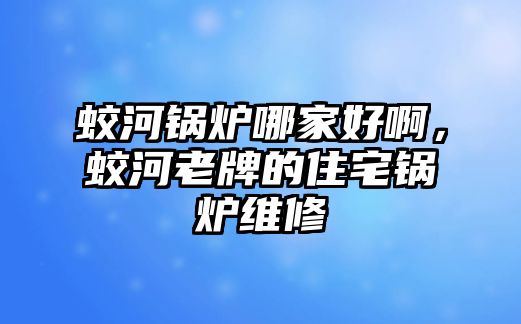 蛟河锅炉哪家好啊，蛟河老牌的住宅锅炉维修